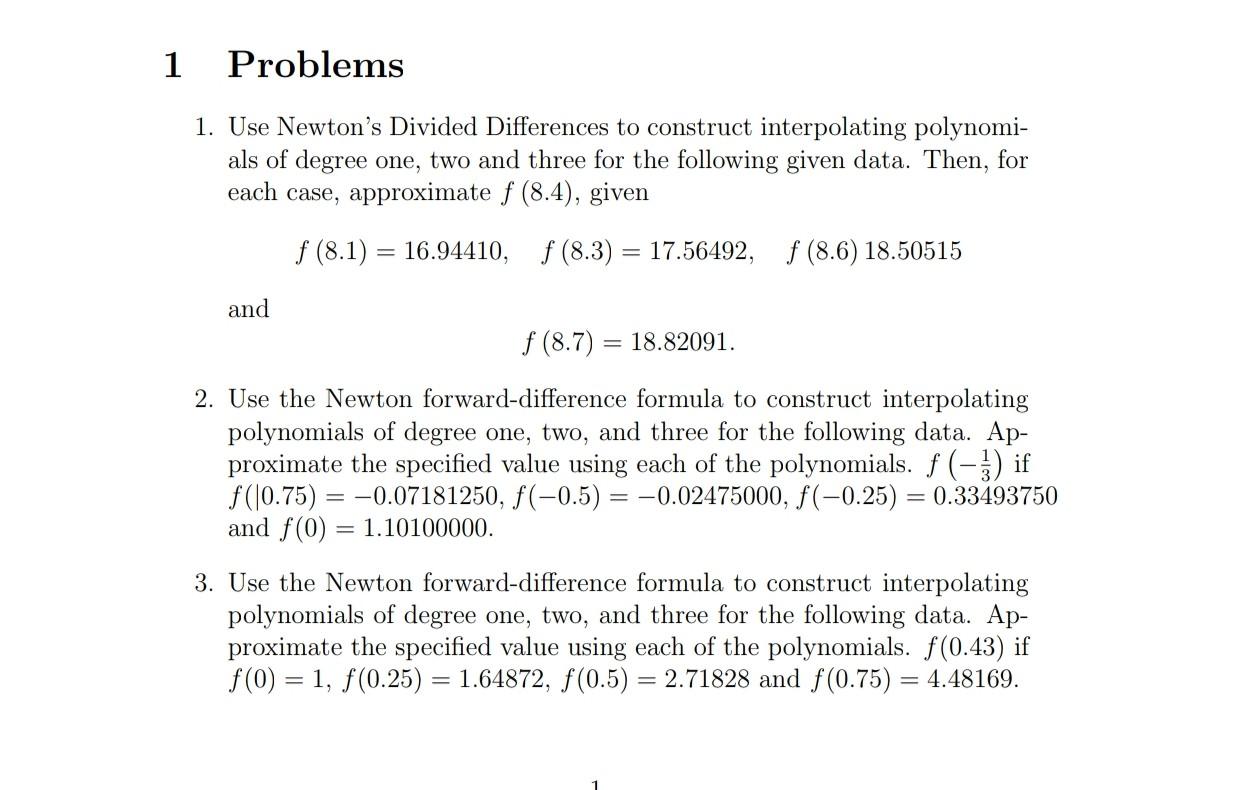 1 Problems

1. Use Newton's Divided Differences to construct interpolating polynomials of degree one, two and three for the following given data. Then, for each case, approximate $f(8.4)$, given

$f(8.1) = 16.94410, \quad f(8.3) = 17.56492, \quad f(8.6)\, 18.50515$

and

$f(8.7) = 18.82091.$

2. Use the Newton forward-difference formula to construct interpolating polynomials of degree one, two, and three for the following data. Approximate the specified value using each of the polynomials. $f\left(-\frac{1}{3}\right)$ if $f(|0.75) = -0.07181250$, $f(-0.5) = -0.02475000$, $f(-0.25) = 0.33493750$ and $f(0) = 1.10100000$.

3. Use the Newton forward-difference formula to construct interpolating polynomials of degree one, two, and three for the following data. Approximate the specified value using each of the polynomials. $f(0.43)$ if $f(0) = 1$, $f(0.25) = 1.64872$, $f(0.5) = 2.71828$ and $f(0.75) = 4.48169$.

1